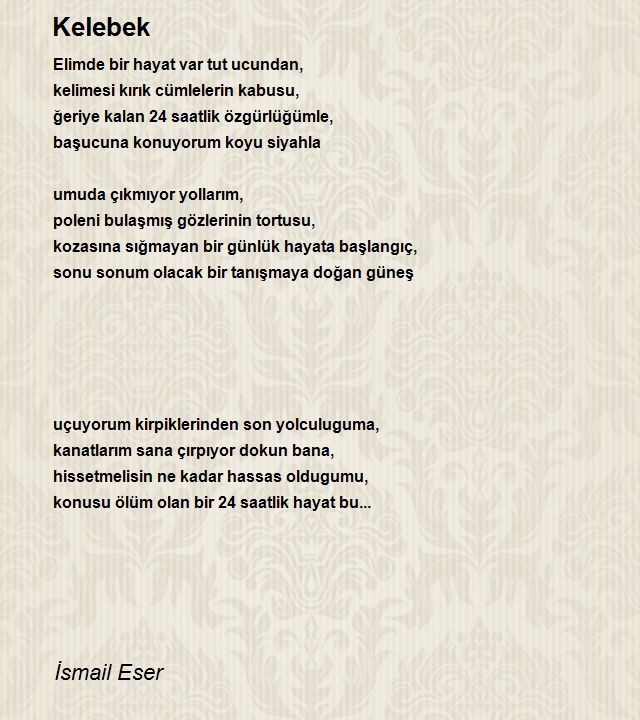 Kelebek

Elimde bir hayat var tut ucundan,
kelimesi kırık cümlelerin kabusu,
ğeriye kalan 24 saatlik özgürlüğümle,
başucuna konuyorum koyu siyahla

umuda çıkmıyor yollarım,
poleni bulaşmış gözlerinin tortusu,
kozasına sığmayan bir günlük hayata başlangıç,
sonu sonum olacak bir tanışmaya doğan güneş

uçuyorum kirpiklerinden son yolculuguma,
kanatlarım sana çırpıyor dokun bana,
hissetmelisin ne kadar hassas oldugumu,
konusu ölüm olan bir 24 saatlik hayat bu...

İsmail Eser